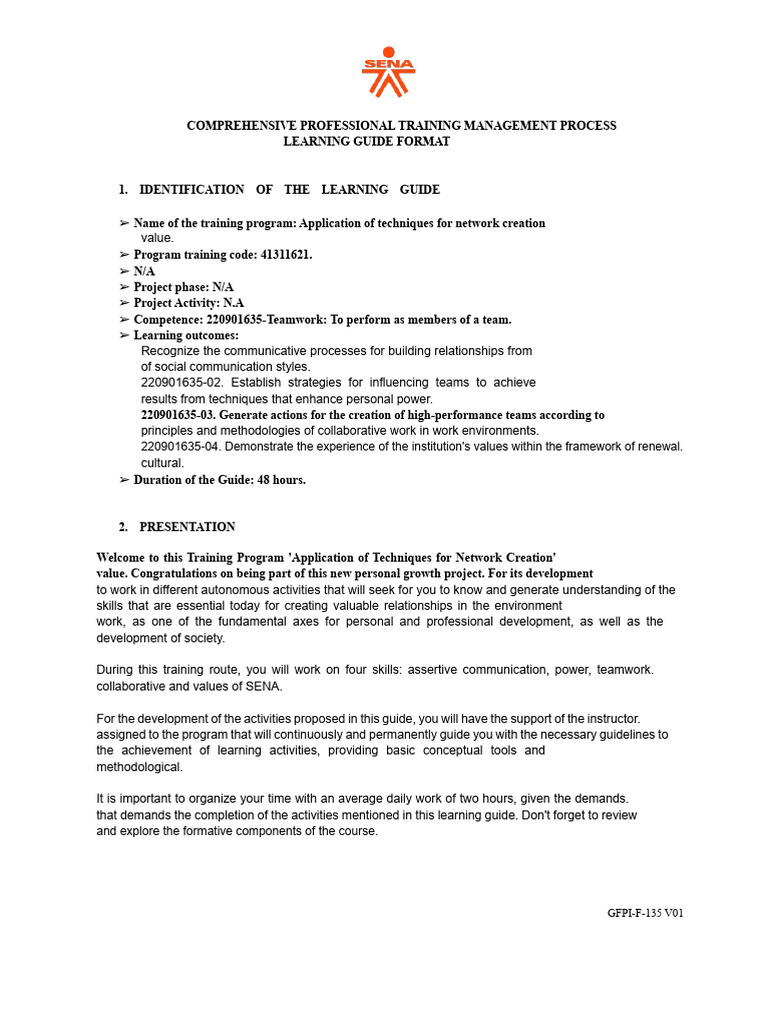 SENA

COMPREHENSIVE PROFESSIONAL TRAINING MANAGEMENT PROCESS
LEARNING GUIDE FORMAT

1. IDENTIFICATION OF THE LEARNING GUIDE

➢ Name of the training program: Application of techniques for network creation value.
➢ Program training code: 41311621.
➢ N/A
➢ Project phase: N/A
➢ Project Activity: N.A
➢ Competence: 220901635-Teamwork: To perform as members of a team.
➢ Learning outcomes:
Recognize the communicative processes for building relationships from of social communication styles.
220901635-02. Establish strategies for influencing teams to achieve results from techniques that enhance personal power.
220901635-03. Generate actions for the creation of high-performance teams according to principles and methodologies of collaborative work in work environments.
220901635-04. Demonstrate the experience of the institution's values within the framework of renewal. cultural.
➢ Duration of the Guide: 48 hours.

2. PRESENTATION

Welcome to this Training Program 'Application of Techniques for Network Creation' value. Congratulations on being part of this new personal growth project. For its development to work in different autonomous activities that will seek for you to know and generate understanding of the skills that are essential today for creating valuable relationships in the environment work, as one of the fundamental axes for personal and professional development, as well as the development of society.

During this training route, you will work on four skills: assertive communication, power, teamwork. collaborative and values of SENA.

For the development of the activities proposed in this guide, you will have the support of the instructor. assigned to the program that will continuously and permanently guide you with the necessary guidelines to the achievement of learning activities, providing basic conceptual tools and methodological.

It is important to organize your time with an average daily work of two hours, given the demands. that demands the completion of the activities mentioned in this learning guide. Don't forget to review and explore the formative components of the course.

GFPI-F-135 V01